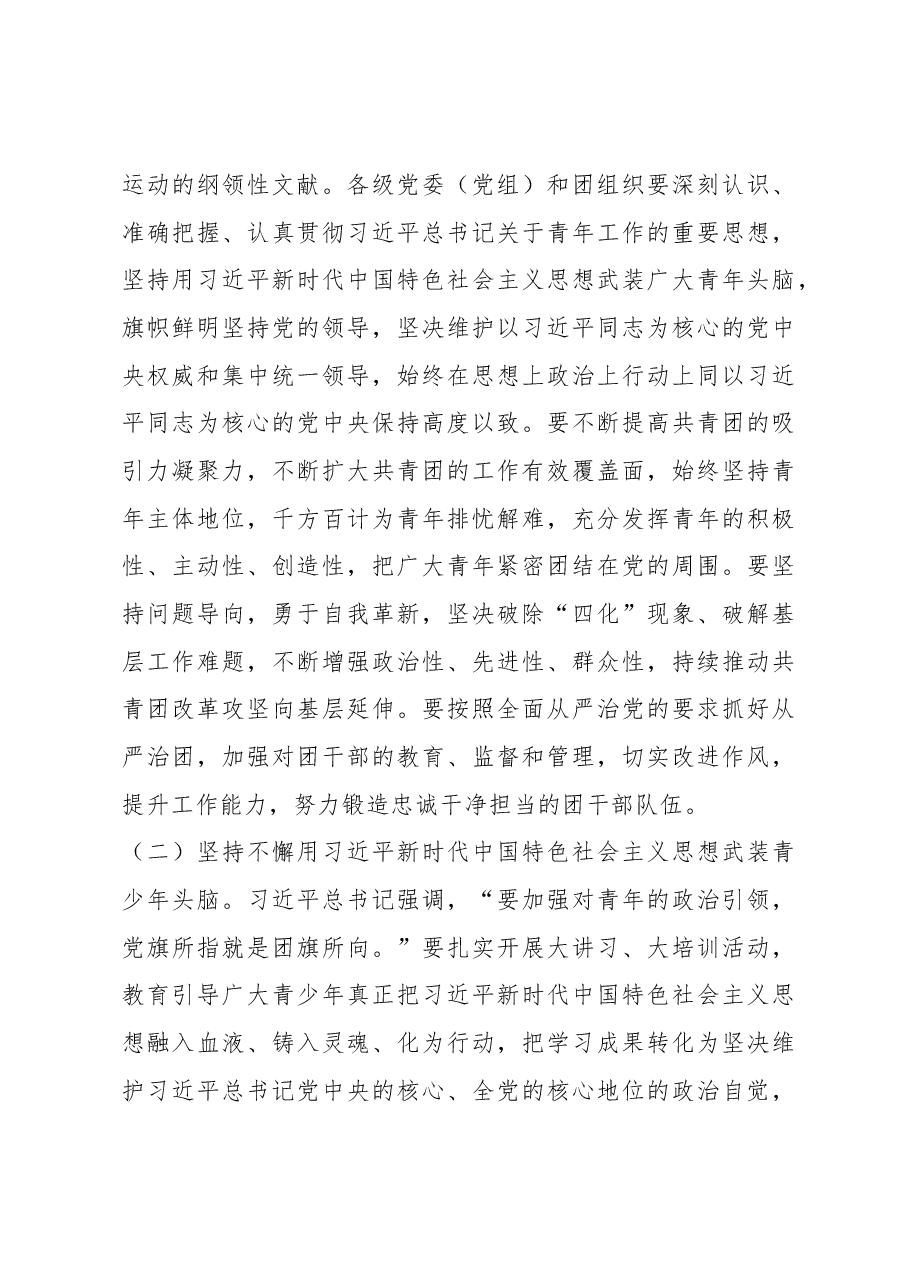 运动的纲领性文献。各级党委（党组）和团组织要深刻认识、准确把握、认真贯彻习近平总书记关于青年工作的重要思想，坚持用习近平新时代中国特色社会主义思想武装广大青年头脑，旗帜鲜明坚持党的领导，坚决维护以习近平同志为核心的党中央权威和集中统一领导，始终在思想上政治上行动上同以习近平同志为核心的党中央保持高度以致。要不断提高共青团的吸引力凝聚力，不断扩大共青团的工作有效覆盖面，始终坚持青年主体地位，千方百计为青年排忧解难，充分发挥青年的积极性、主动性、创造性，把广大青年紧密团结在党的周围。要坚持问题导向，勇于自我革新，坚决破除“四化”现象、破解基层工作难题，不断增强政治性、先进性、群众性，持续推动共青团改革攻坚向基层延伸。要按照全面从严治党的要求抓好从严治团，加强对团干部的教育、监督和管理，切实改进作风，提升工作能力，努力锻造忠诚干净担当的团干部队伍。

（二）坚持不懈用习近平新时代中国特色社会主义思想武装青少年头脑。习近平总书记强调，“要加强对青年的政治引领，党旗所指就是团旗所向。”要扎实开展大讲习、大培训活动，教育引导广大青少年真正把习近平新时代中国特色社会主义思想融入血液、铸入灵魂、化为行动，把学习成果转化为坚决维护习近平总书记党中央的核心、全党的核心地位的政治自觉，